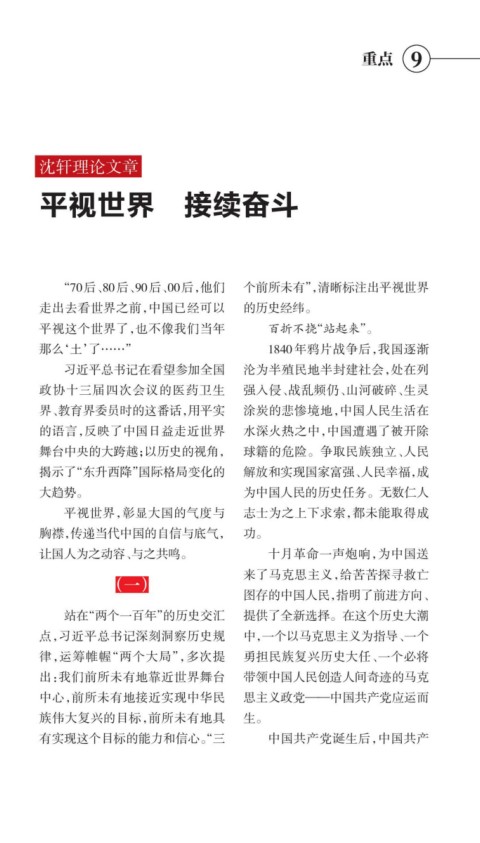 重点 9

沈轩理论文章

平视世界　接续奋斗

“70后、80后、90后、00后，他们走出去看世界之前，中国已经可以平视这个世界了，也不像我们当年那么‘土’了……”

习近平总书记在看望参加全国政协十三届四次会议的医药卫生界、教育界委员时的这番话，用平实的语言，反映了中国日益走近世界舞台中央的大跨越；以历史的视角，揭示了“东升西降”国际格局变化的大趋势。

平视世界，彰显大国的气度与胸襟，传递当代中国的自信与底气，让国人为之动容、与之共鸣。

（一）

站在“两个一百年”的历史交汇点，习近平总书记深刻洞察历史规律，运筹帷幄“两个大局”，多次提出：我们前所未有地靠近世界舞台中心，前所未有地接近实现中华民族伟大复兴的目标，前所未有地具有实现这个目标的能力和信心。“三个前所未有”，清晰标注出平视世界的历史经纬。

百折不挠“站起来”。

1840年鸦片战争后，我国逐渐沦为半殖民地半封建社会，处在列强入侵、战乱频仍、山河破碎、生灵涂炭的悲惨境地，中国人民生活在水深火热之中，中国遭遇了被开除球籍的危险。争取民族独立、人民解放和实现国家富强、人民幸福，成为中国人民的历史任务。无数仁人志士为之上下求索，都未能取得成功。

十月革命一声炮响，为中国送来了马克思主义，给苦苦探寻救亡图存的中国人民，指明了前进方向、提供了全新选择。在这个历史大潮中，一个以马克思主义为指导、一个勇担民族复兴历史大任、一个必将带领中国人民创造人间奇迹的马克思主义政党——中国共产党应运而生。

中国共产党诞生后，中国共产